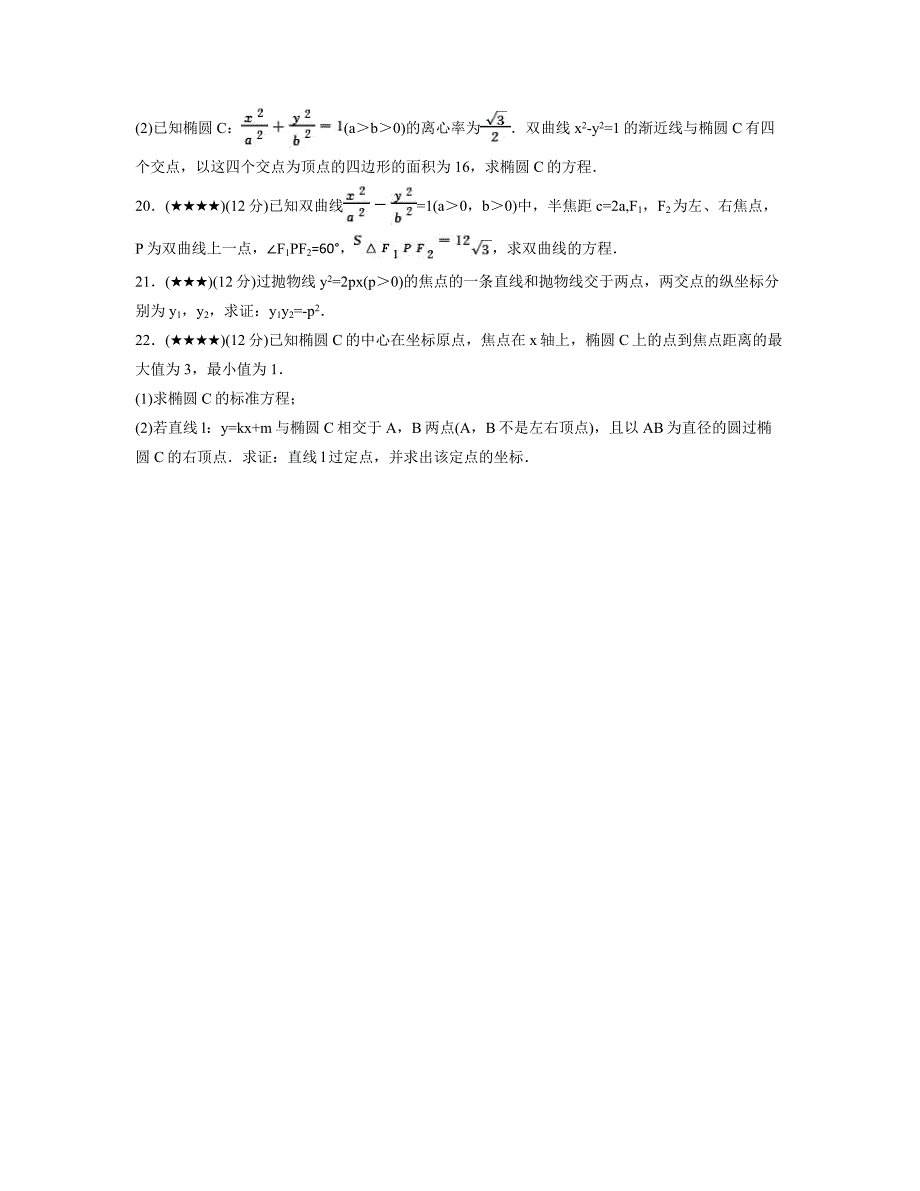 (2)已知椭圆 C：$\frac{x^2}{a^2}+\frac{y^2}{b^2}=1$(a＞b＞0)的离心率为$\frac{\sqrt{3}}{2}$．双曲线 $x^2$-$y^2$=1 的渐近线与椭圆 C 有四个交点，以这四个交点为顶点的四边形的面积为 16，求椭圆 C 的方程．

20．(★★★★)(12 分)已知双曲线$\frac{x^2}{a^2}-\frac{y^2}{b^2}$=1(a＞0，b＞0)中，半焦距 c=2a,$F_1$，$F_2$为左、右焦点，P 为双曲线上一点，∠$F_1PF_2$=60°，$S_{\triangle F_1PF_2}=12\sqrt{3}$，求双曲线的方程．

21．(★★★)(12 分)过抛物线 $y^2$=2px(p＞0)的焦点的一条直线和抛物线交于两点，两交点的纵坐标分别为 $y_1$，$y_2$，求证：$y_1y_2$=-$p^2$．

22．(★★★★)(12 分)已知椭圆 C 的中心在坐标原点，焦点在 x 轴上，椭圆 C 上的点到焦点距离的最大值为 3，最小值为 1．

(1)求椭圆 C 的标准方程；

(2)若直线 l：y=kx+m 与椭圆 C 相交于 A，B 两点(A，B 不是左右顶点)，且以 AB 为直径的圆过椭圆 C 的右顶点．求证：直线 l 过定点，并求出该定点的坐标．